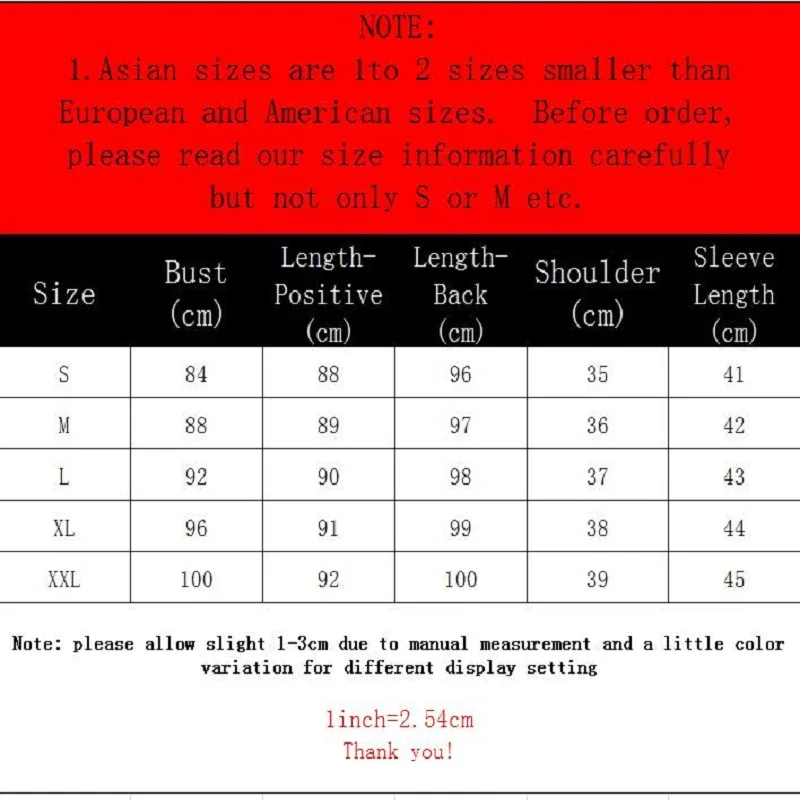 NOTE:
1.Asian sizes are 1to 2 sizes smaller than European and American sizes. Before order, please read our size information carefully but not only S or M etc.

| Size | Bust (cm) | Length-Positive (cm) | Length-Back (cm) | Shoulder (cm) | Sleeve Length (cm) |
|---|---|---|---|---|---|
| S | 84 | 88 | 96 | 35 | 41 |
| M | 88 | 89 | 97 | 36 | 42 |
| L | 92 | 90 | 98 | 37 | 43 |
| XL | 96 | 91 | 99 | 38 | 44 |
| XXL | 100 | 92 | 100 | 39 | 45 |

Note: please allow slight 1-3cm due to manual measurement and a little color variation for different display setting

1inch=2.54cm
Thank you!